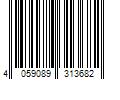 4 059089 313682